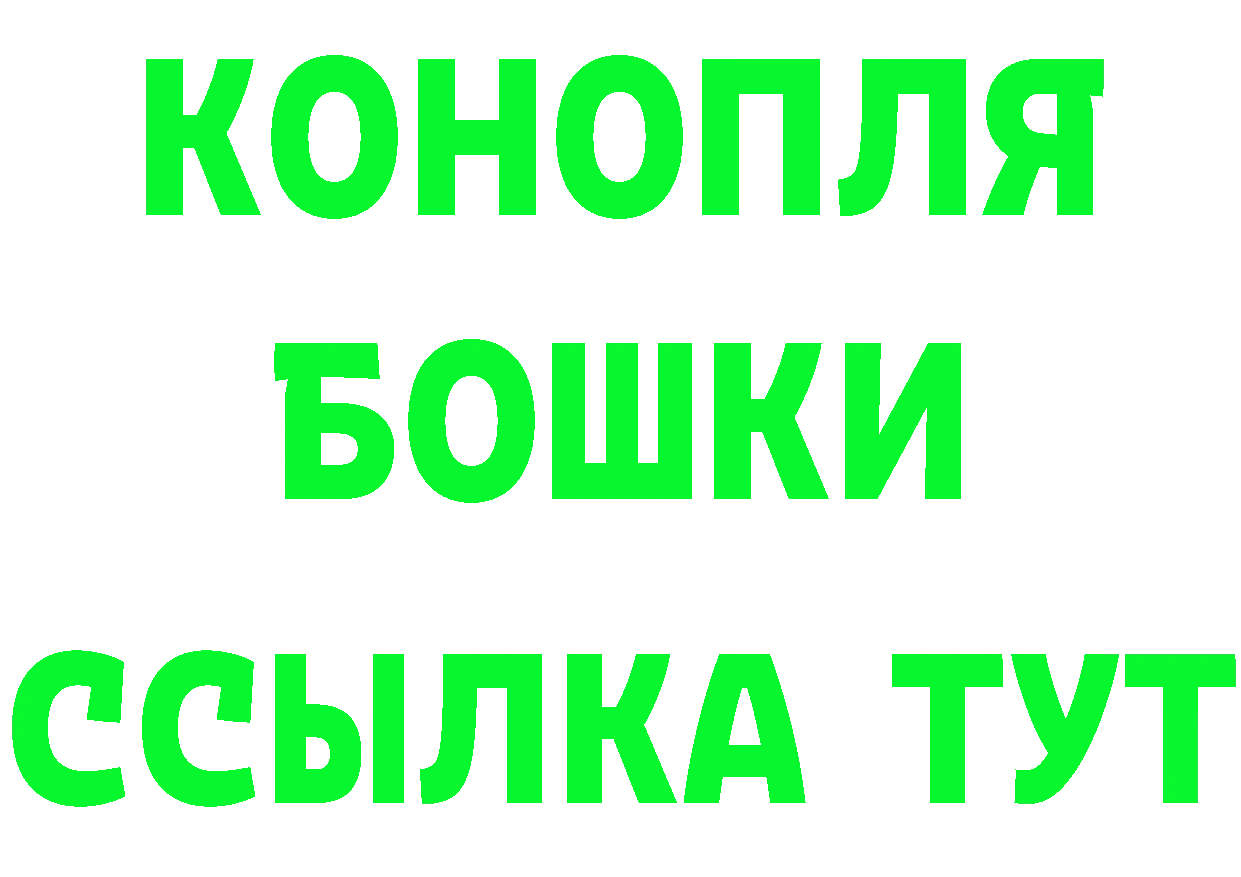 КОНОПЛЯ
БОШКИ
ССЫЛКА ТУТ